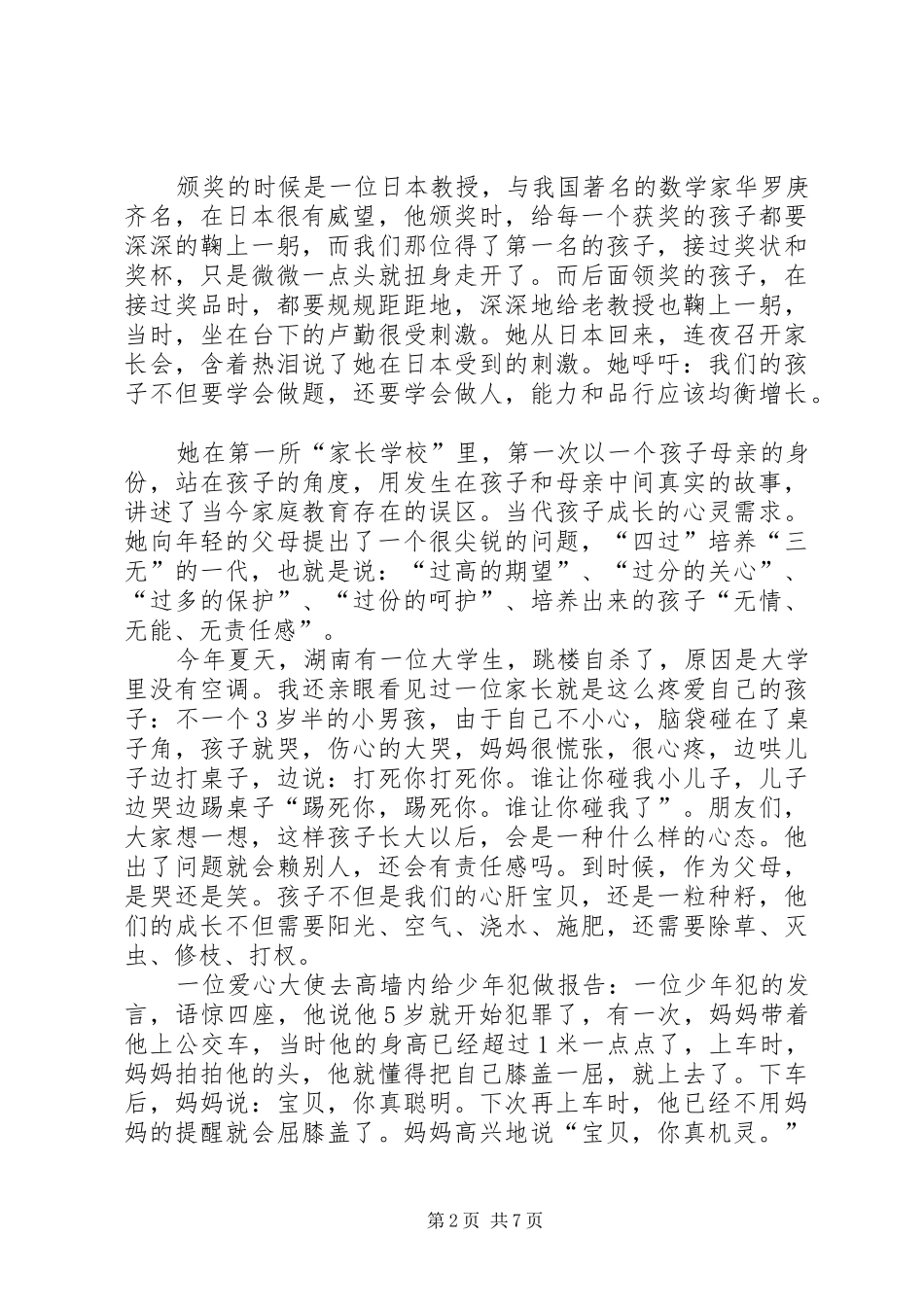 颁奖的时候是一位日本教授，与我国著名的数学家华罗庚齐名，在日本很有威望，他颁奖时，给每一个获奖的孩子都要深深的鞠上一躬，而我们那位得了第一名的孩子，接过奖状和奖杯，只是微微一点头就扭身走开了。而后面领奖的孩子，在接过奖品时，都要规规距距地，深深地给老教授也鞠上一躬，当时，坐在台下的卢勤很受刺激。她从日本回来，连夜召开家长会，含着热泪说了她在日本受到的刺激。她呼吁：我们的孩子不但要学会做题，还要学会做人，能力和品行应该均衡增长。

她在第一所“家长学校”里，第一次以一个孩子母亲的身份，站在孩子的角度，用发生在孩子和母亲中间真实的故事，讲述了当今家庭教育存在的误区。当代孩子成长的心灵需求。她向年轻的父母提出了一个很尖锐的问题，“四过”培养“三无”的一代，也就是说：“过高的期望”、“过分的关心”、“过多的保护”、“过份的呵护”、培养出来的孩子“无情、无能、无责任感”。

今年夏天，湖南有一位大学生，跳楼自杀了，原因是大学里没有空调。我还亲眼看见过一位家长就是这么疼爱自己的孩子：不一个3岁半的小男孩，由于自己不小心，脑袋碰在了桌子角，孩子就哭，伤心的大哭，妈妈很慌张，很心疼，边哄儿子边打桌子，边说：打死你打死你。谁让你碰我小儿子，儿子边哭边踢桌子“踢死你，踢死你。谁让你碰我了”。朋友们，大家想一想，这样孩子长大以后，会是一种什么样的心态。他出了问题就会赖别人，还会有责任感吗。到时候，作为父母，是哭还是笑。孩子不但是我们的心肝宝贝，还是一粒种籽，他们的成长不但需要阳光、空气、浇水、施肥，还需要除草、灭虫、修枝、打杈。

一位爱心大使去高墙内给少年犯做报告：一位少年犯的发言，语惊四座，他说他5岁就开始犯罪了，有一次，妈妈带着他上公交车，当时他的身高已经超过1米一点点了，上车时，妈妈拍拍他的头，他就懂得把自己膝盖一屈，就上去了。下车后，妈妈说：宝贝，你真聪明。下次再上车时，他已经不用妈妈的提醒就会屈膝盖了。妈妈高兴地说“宝贝，你真机灵。”

第2页 共7页